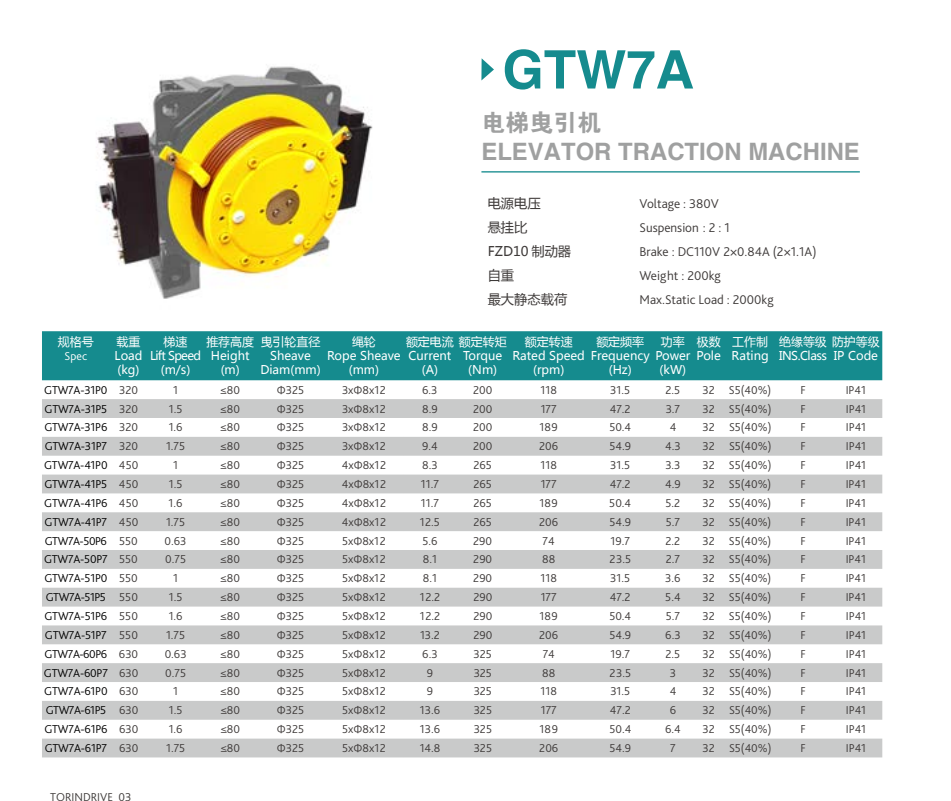 GTW7A

电梯曳引机
ELEVATOR TRACTION MACHINE

| | |
|---|---|
| 电源电压 | Voltage : 380V |
| 悬挂比 | Suspension : 2 : 1 |
| FZD10 制动器 | Brake : DC110V 2×0.84A (2×1.1A) |
| 自重 | Weight : 200kg |
| 最大静态载荷 | Max.Static Load : 2000kg |

| 规格号 Spec | 载重 Load (kg) | 梯速 Lift Speed (m/s) | 推荐高度 Height (m) | 曳引轮直径 Sheave Diam(mm) | 绳轮 Rope Sheave (mm) | 额定电流 Current (A) | 额定转矩 Torque (Nm) | 额定转速 Rated Speed (rpm) | 额定频率 Frequency (Hz) | 功率 Power (kW) | 极数 Pole | 工作制 Rating | 绝缘等级 INS.Class | 防护等级 IP Code |
|---|---|---|---|---|---|---|---|---|---|---|---|---|---|---|
| GTW7A-31P0 | 320 | 1 | ≤80 | Φ325 | 3xΦ8x12 | 6.3 | 200 | 118 | 31.5 | 2.5 | 32 | S5(40%) | F | IP41 |
| GTW7A-31P5 | 320 | 1.5 | ≤80 | Φ325 | 3xΦ8x12 | 8.9 | 200 | 177 | 47.2 | 3.7 | 32 | S5(40%) | F | IP41 |
| GTW7A-31P6 | 320 | 1.6 | ≤80 | Φ325 | 3xΦ8x12 | 8.9 | 200 | 189 | 50.4 | 4 | 32 | S5(40%) | F | IP41 |
| GTW7A-31P7 | 320 | 1.75 | ≤80 | Φ325 | 3xΦ8x12 | 9.4 | 200 | 206 | 54.9 | 4.3 | 32 | S5(40%) | F | IP41 |
| GTW7A-41P0 | 450 | 1 | ≤80 | Φ325 | 4xΦ8x12 | 8.3 | 265 | 118 | 31.5 | 3.3 | 32 | S5(40%) | F | IP41 |
| GTW7A-41P5 | 450 | 1.5 | ≤80 | Φ325 | 4xΦ8x12 | 11.7 | 265 | 177 | 47.2 | 4.9 | 32 | S5(40%) | F | IP41 |
| GTW7A-41P6 | 450 | 1.6 | ≤80 | Φ325 | 4xΦ8x12 | 11.7 | 265 | 189 | 50.4 | 5.2 | 32 | S5(40%) | F | IP41 |
| GTW7A-41P7 | 450 | 1.75 | ≤80 | Φ325 | 4xΦ8x12 | 12.5 | 265 | 206 | 54.9 | 5.7 | 32 | S5(40%) | F | IP41 |
| GTW7A-50P6 | 550 | 0.63 | ≤80 | Φ325 | 5xΦ8x12 | 5.6 | 290 | 74 | 19.7 | 2.2 | 32 | S5(40%) | F | IP41 |
| GTW7A-50P7 | 550 | 0.75 | ≤80 | Φ325 | 5xΦ8x12 | 8.1 | 290 | 88 | 23.5 | 2.7 | 32 | S5(40%) | F | IP41 |
| GTW7A-51P0 | 550 | 1 | ≤80 | Φ325 | 5xΦ8x12 | 8.1 | 290 | 118 | 31.5 | 3.6 | 32 | S5(40%) | F | IP41 |
| GTW7A-51P5 | 550 | 1.5 | ≤80 | Φ325 | 5xΦ8x12 | 12.2 | 290 | 177 | 47.2 | 5.4 | 32 | S5(40%) | F | IP41 |
| GTW7A-51P6 | 550 | 1.6 | ≤80 | Φ325 | 5xΦ8x12 | 12.2 | 290 | 189 | 50.4 | 5.7 | 32 | S5(40%) | F | IP41 |
| GTW7A-51P7 | 550 | 1.75 | ≤80 | Φ325 | 5xΦ8x12 | 13.2 | 290 | 206 | 54.9 | 6.3 | 32 | S5(40%) | F | IP41 |
| GTW7A-60P6 | 630 | 0.63 | ≤80 | Φ325 | 5xΦ8x12 | 6.3 | 325 | 74 | 19.7 | 2.5 | 32 | S5(40%) | F | IP41 |
| GTW7A-60P7 | 630 | 0.75 | ≤80 | Φ325 | 5xΦ8x12 | 9 | 325 | 88 | 23.5 | 3 | 32 | S5(40%) | F | IP41 |
| GTW7A-61P0 | 630 | 1 | ≤80 | Φ325 | 5xΦ8x12 | 9 | 325 | 118 | 31.5 | 4 | 32 | S5(40%) | F | IP41 |
| GTW7A-61P5 | 630 | 1.5 | ≤80 | Φ325 | 5xΦ8x12 | 13.6 | 325 | 177 | 47.2 | 6 | 32 | S5(40%) | F | IP41 |
| GTW7A-61P6 | 630 | 1.6 | ≤80 | Φ325 | 5xΦ8x12 | 13.6 | 325 | 189 | 50.4 | 6.4 | 32 | S5(40%) | F | IP41 |
| GTW7A-61P7 | 630 | 1.75 | ≤80 | Φ325 | 5xΦ8x12 | 14.8 | 325 | 206 | 54.9 | 7 | 32 | S5(40%) | F | IP41 |

TORINDRIVE 03